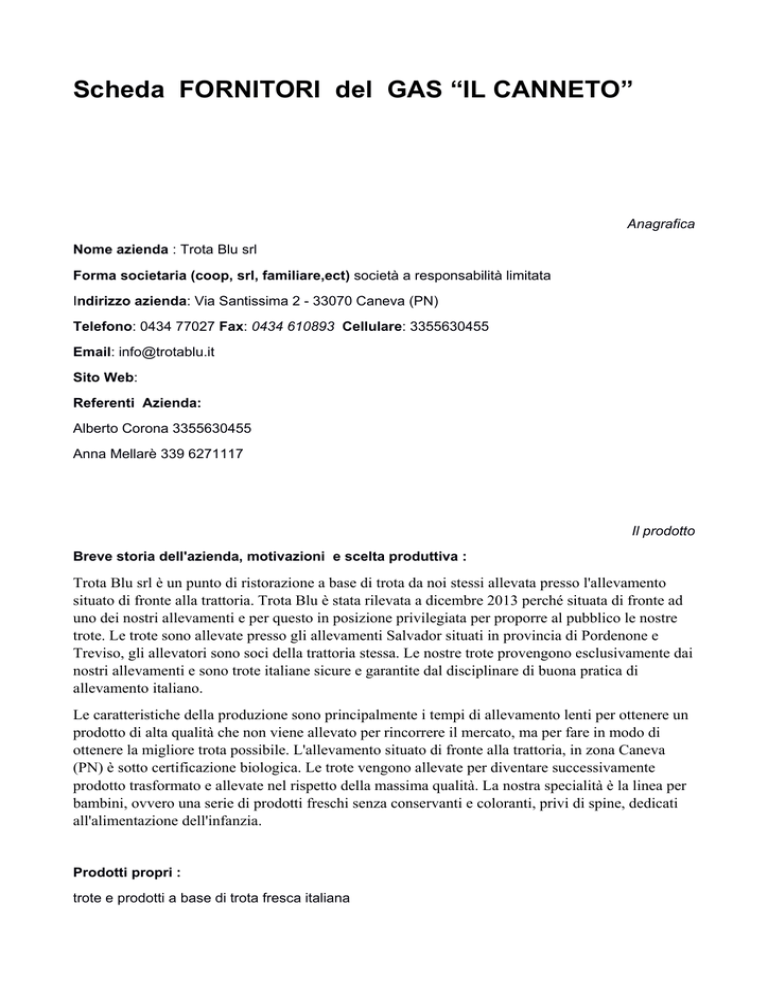 Scheda FORNITORI del GAS "IL CANNETO"

Anagrafica

Nome azienda : Trota Blu srl

Forma societaria (coop, srl, familiare,ect) società a responsabilità limitata

Indirizzo azienda: Via Santissima 2 - 33070 Caneva (PN)

Telefono: 0434 77027 Fax: 0434 610893 Cellulare: 3355630455

Email: info@trotablu.it

Sito Web:

Referenti Azienda:

Alberto Corona 3355630455

Anna Mellarè 339 6271117

Il prodotto

Breve storia dell'azienda, motivazioni e scelta produttiva :

Trota Blu srl è un punto di ristorazione a base di trota da noi stessi allevata presso l'allevamento situato di fronte alla trattoria. Trota Blu è stata rilevata a dicembre 2013 perché situata di fronte ad uno dei nostri allevamenti e per questo in posizione privilegiata per proporre al pubblico le nostre trote. Le trote sono allevate presso gli allevamenti Salvador situati in provincia di Pordenone e Treviso, gli allevatori sono soci della trattoria stessa. Le nostre trote provengono esclusivamente dai nostri allevamenti e sono trote italiane sicure e garantite dal disciplinare di buona pratica di allevamento italiano.

Le caratteristiche della produzione sono principalmente i tempi di allevamento lenti per ottenere un prodotto di alta qualità che non viene allevato per rincorrere il mercato, ma per fare in modo di ottenere la migliore trota possibile. L'allevamento situato di fronte alla trattoria, in zona Caneva (PN) è sotto certificazione biologica. Le trote vengono allevate per diventare successivamente prodotto trasformato e allevate nel rispetto della massima qualità. La nostra specialità è la linea per bambini, ovvero una serie di prodotti freschi senza conservanti e coloranti, privi di spine, dedicati all'alimentazione dell'infanzia.

Prodotti propri :

trote e prodotti a base di trota fresca italiana